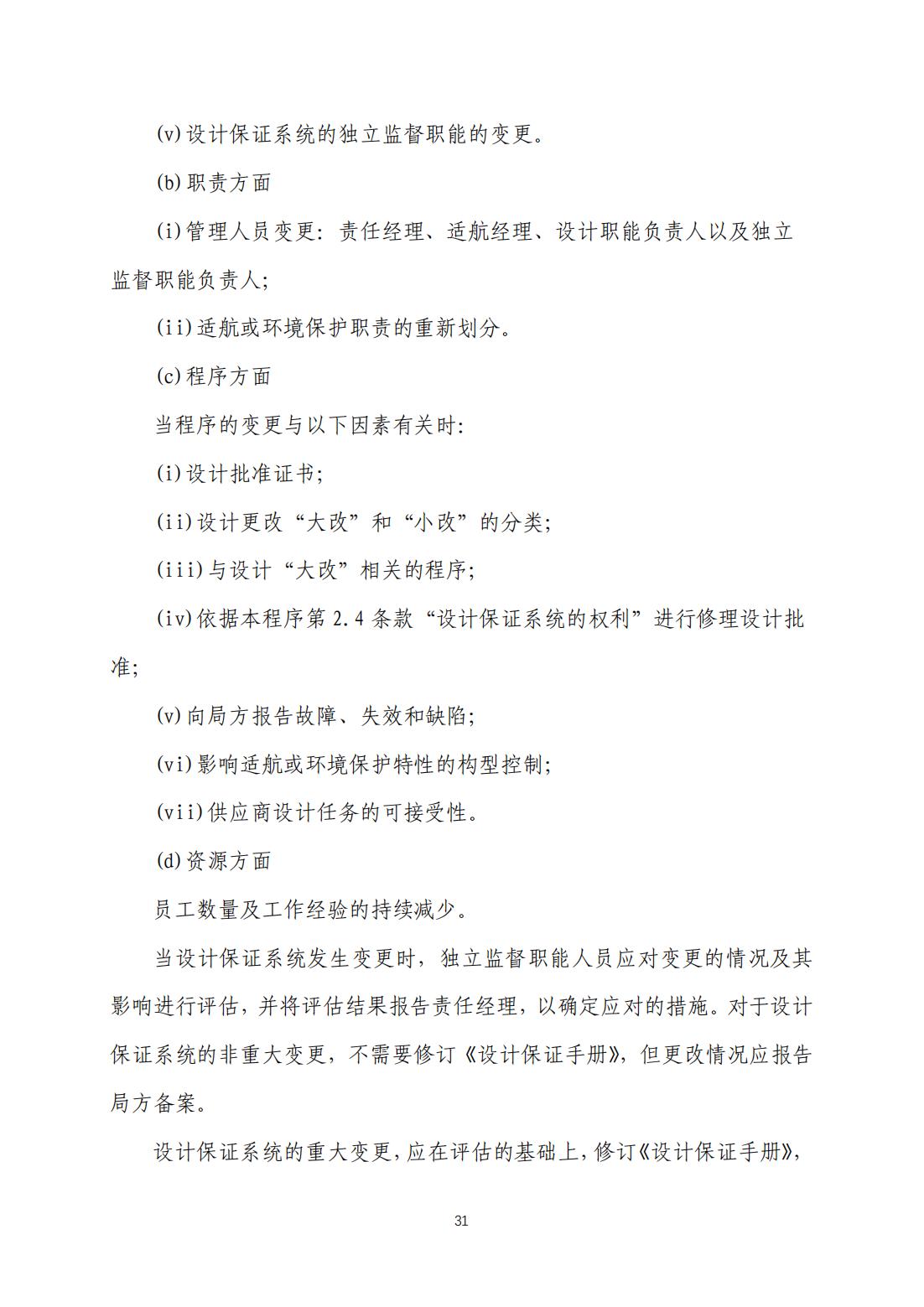 (v)设计保证系统的独立监督职能的变更。

(b)职责方面

(i)管理人员变更：责任经理、适航经理、设计职能负责人以及独立监督职能负责人；

(ii)适航或环境保护职责的重新划分。

(c)程序方面

当程序的变更与以下因素有关时：

(i)设计批准证书；

(ii)设计更改“大改”和“小改”的分类；

(iii)与设计“大改”相关的程序；

(iv)依据本程序第 2.4 条款“设计保证系统的权利”进行修理设计批准；

(v)向局方报告故障、失效和缺陷；

(vi)影响适航或环境保护特性的构型控制；

(vii)供应商设计任务的可接受性。

(d)资源方面

员工数量及工作经验的持续减少。

当设计保证系统发生变更时，独立监督职能人员应对变更的情况及其影响进行评估，并将评估结果报告责任经理，以确定应对的措施。对于设计保证系统的非重大变更，不需要修订《设计保证手册》，但更改情况应报告局方备案。

设计保证系统的重大变更，应在评估的基础上，修订《设计保证手册》，

31